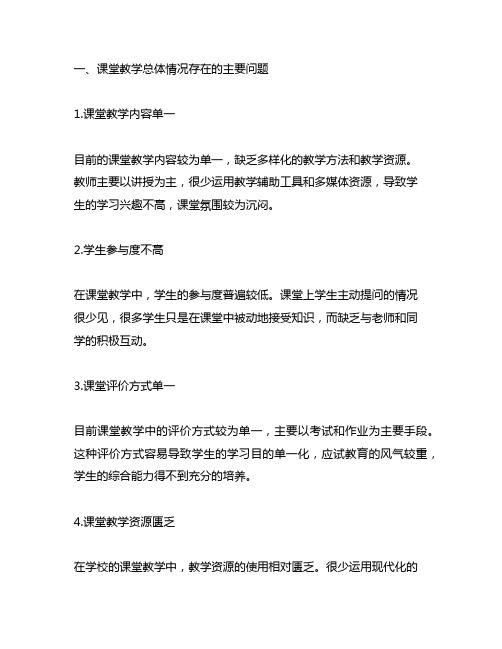 一、课堂教学总体情况存在的主要问题

1.课堂教学内容单一

目前的课堂教学内容较为单一，缺乏多样化的教学方法和教学资源。教师主要以讲授为主，很少运用教学辅助工具和多媒体资源，导致学生的学习兴趣不高，课堂氛围较为沉闷。

2.学生参与度不高

在课堂教学中，学生的参与度普遍较低。课堂上学生主动提问的情况很少见，很多学生只是在课堂中被动地接受知识，而缺乏与老师和同学的积极互动。

3.课堂评价方式单一

目前课堂教学中的评价方式较为单一，主要以考试和作业为主要手段。这种评价方式容易导致学生的学习目的单一化，应试教育的风气较重，学生的综合能力得不到充分的培养。

4.课堂教学资源匮乏

在学校的课堂教学中，教学资源的使用相对匮乏。很少运用现代化的